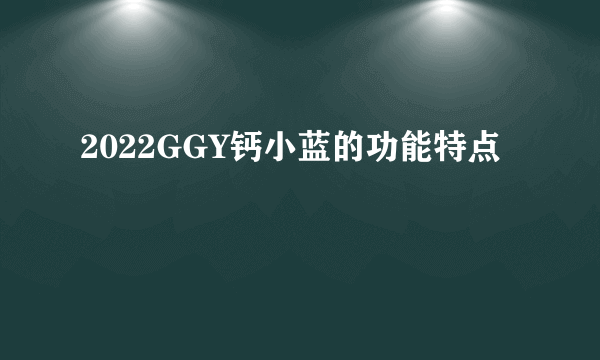 2022GGY钙小蓝的功能特点